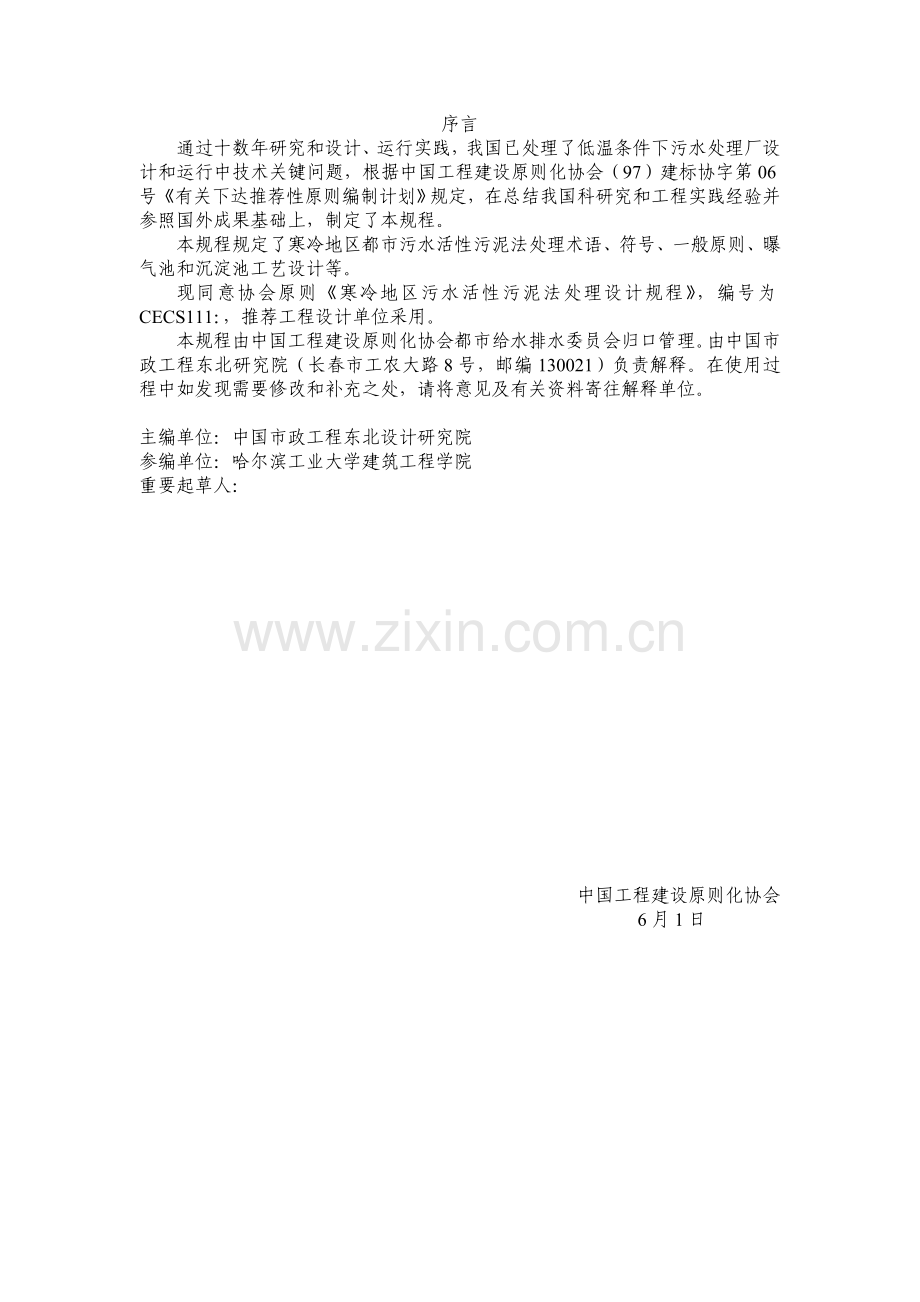 序言

通过十数年研究和设计、运行实践，我国已处理了低温条件下污水处理厂设计和运行中技术关键问题，根据中国工程建设原则化协会（97）建标协字第06号《有关下达推荐性原则编制计划》规定，在总结我国科研究和工程实践经验并参照国外成果基础上，制定了本规程。

本规程规定了寒冷地区都市污水活性污泥法处理术语、符号、一般原则、曝气池和沉淀池工艺设计等。

现同意协会原则《寒冷地区污水活性污泥法处理设计规程》，编号为CECS111:，推荐工程设计单位采用。

本规程由中国工程建设原则化协会都市给水排水委员会归口管理。由中国市政工程东北研究院（长春市工农大路8号，邮编130021）负责解释。在使用过程中如发现需要修改和补充之处，请将意见及有关资料寄往解释单位。

主编单位：中国市政工程东北设计研究院
参编单位：哈尔滨工业大学建筑工程学院
重要起草人：

中国工程建设原则化协会
6月1日

www.zixin.com.cn